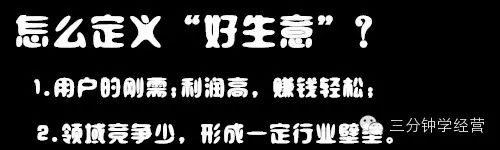 怎么定义“好生意”？

1.用户的刚需；利润高，赚钱轻松；

2.领域竞争少，形成一定行业壁垒。

三分钟学经营